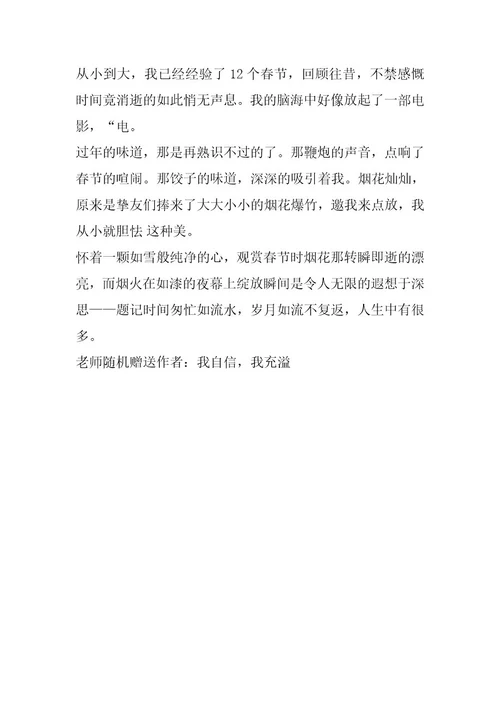 从小到大，我已经经验了 12 个春节，回顾往昔，不禁感慨时间竟消逝的如此悄无声息。我的脑海中好像放起了一部电影，“电。
过年的味道，那是再熟识不过的了。那鞭炮的声音，点响了春节的喧闹。那饺子的味道，深深的吸引着我。烟花灿灿，原来是挚友们捧来了大大小小的烟花爆竹，邀我来点放，我从小就胆怯 这种美。
怀着一颗如雪般纯净的心，观赏春节时烟花那转瞬即逝的漂亮，而烟火在如漆的夜幕上绽放瞬间是令人无限的遐想于深思——题记时间匆忙如流水，岁月如流不复返，人生中有很多。
老师随机赠送作者：我自信，我充溢